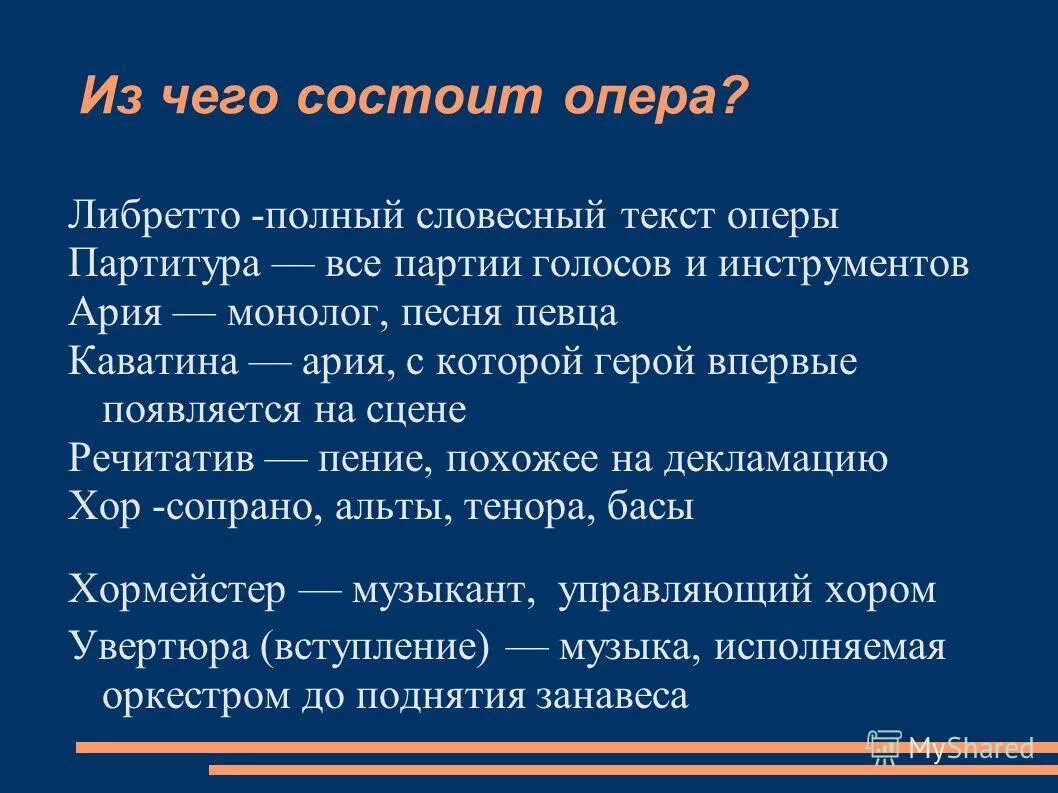 Из чего состоит опера?

Либретто -полный словесный текст оперы
Партитура — все партии голосов и инструментов
Ария — монолог, песня певца
Каватина — ария, с которой герой впервые появляется на сцене
Речитатив — пение, похожее на декламацию
Хор -сопрано, альты, тенора, басы

Хормейстер — музыкант, управляющий хором
Увертюра (вступление) — музыка, исполняемая оркестром до поднятия занавеса

MyShared